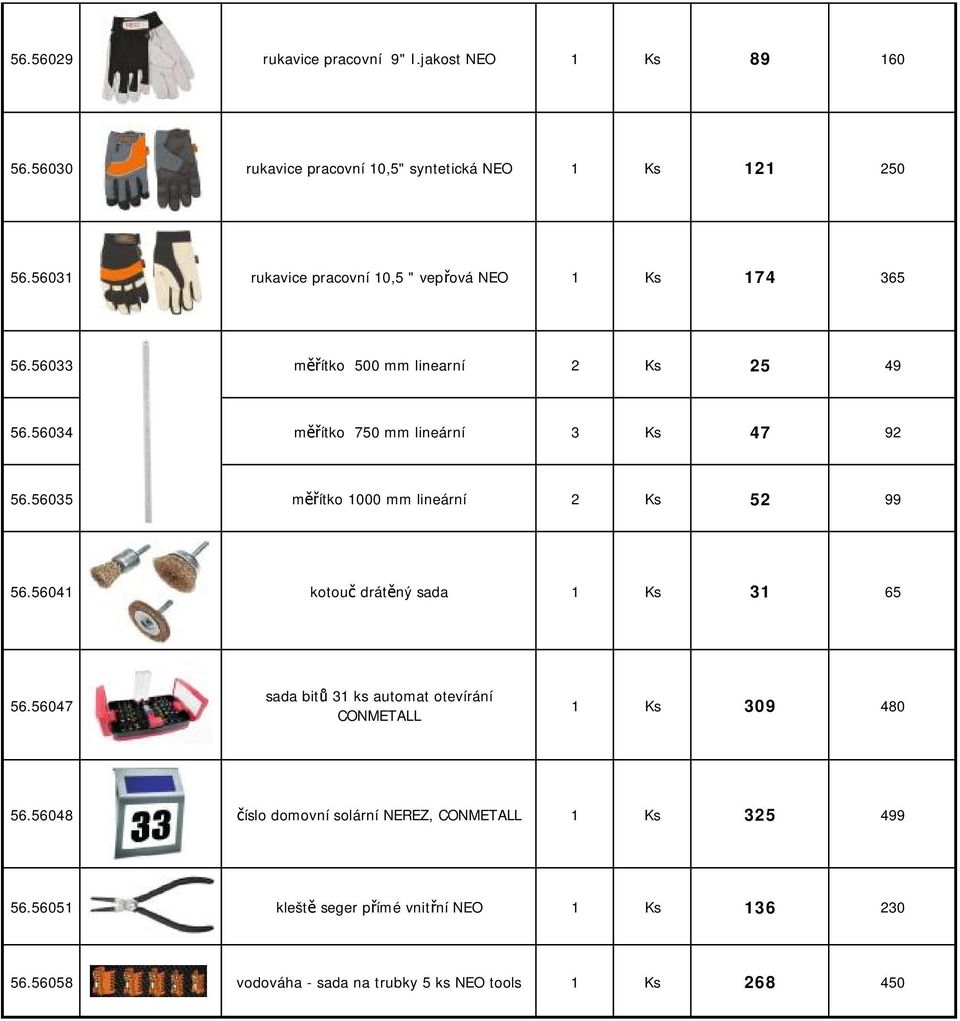 | 56.56029 | | rukavice pracovní 9" I.jakost NEO | 1 | Ks | 89 | 160 |
|---|---|---|---|---|---|---|
| 56.56030 | | rukavice pracovní 10,5" syntetická NEO | 1 | Ks | 121 | 250 |
| 56.56031 | | rukavice pracovní 10,5 " vepřová NEO | 1 | Ks | 174 | 365 |
| 56.56033 | | měřítko 500 mm linearní | 2 | Ks | 25 | 49 |
| 56.56034 | | měřítko 750 mm lineární | 3 | Ks | 47 | 92 |
| 56.56035 | | měřítko 1000 mm lineární | 2 | Ks | 52 | 99 |
| 56.56041 | | kotouč drátěný sada | 1 | Ks | 31 | 65 |
| 56.56047 | | sada bitů 31 ks automat otevírání CONMETALL | 1 | Ks | 309 | 480 |
| 56.56048 | 33 | číslo domovní solární NEREZ, CONMETALL | 1 | Ks | 325 | 499 |
| 56.56051 | | kleště seger přímé vnitřní NEO | 1 | Ks | 136 | 230 |
| 56.56058 | | vodováha - sada na trubky 5 ks NEO tools | 1 | Ks | 268 | 450 |